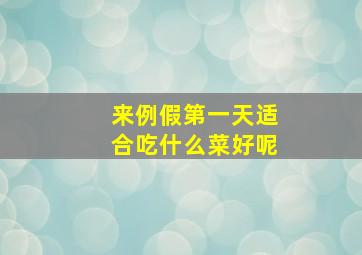 来例假第一天适合吃什么菜好呢